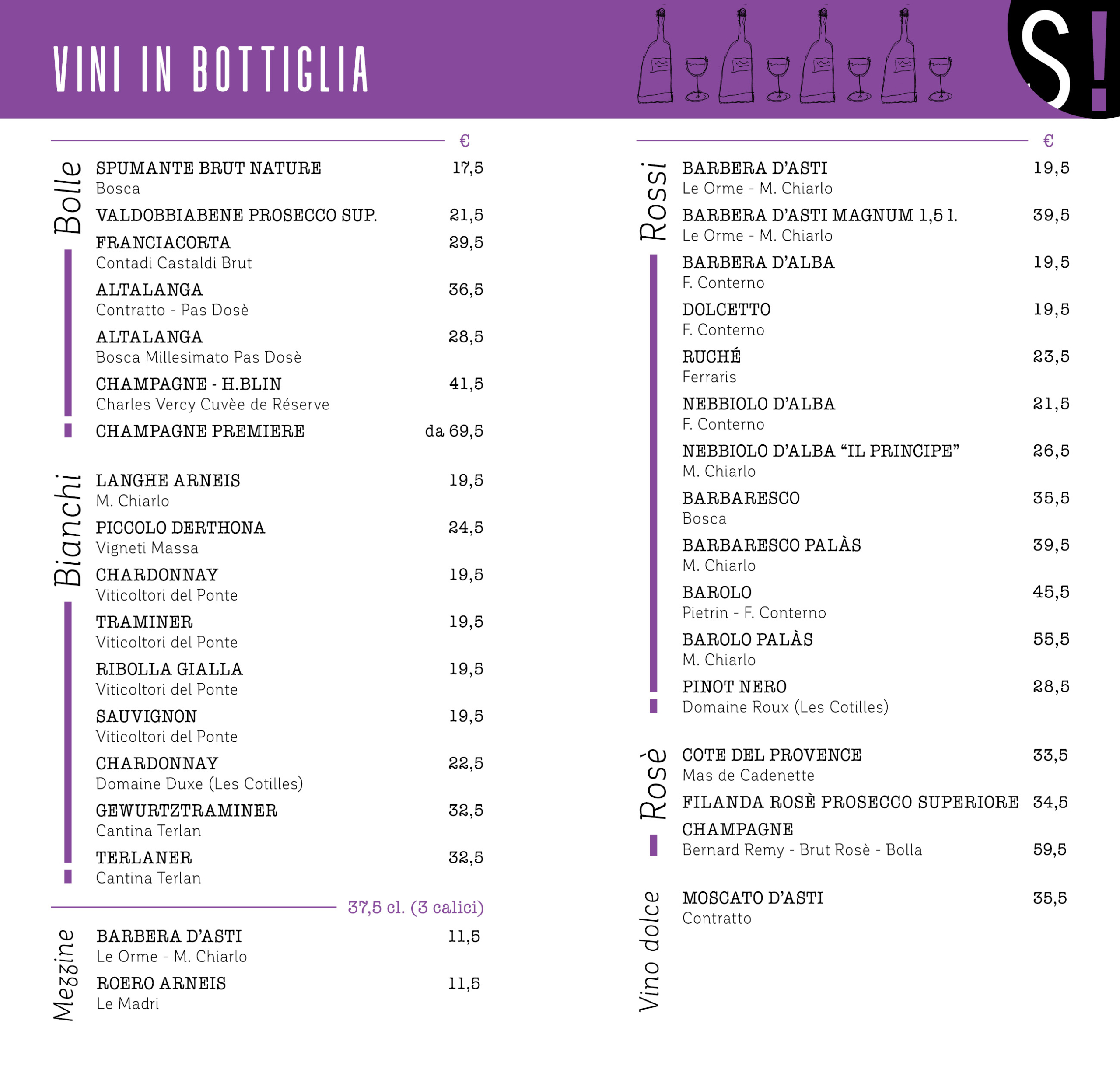 VINI IN BOTTIGLIA

S!

€

Bolle

SPUMANTE BRUT NATURE 17,5
Bosca

VALDOBBIABENE PROSECCO SUP. 21,5

FRANCIACORTA 29,5
Contadi Castaldi Brut

ALTALANGA 36,5
Contratto - Pas Dosè

ALTALANGA 28,5
Bosca Millesimato Pas Dosè

CHAMPAGNE - H.BLIN 41,5
Charles Vercy Cuvèe de Réserve

CHAMPAGNE PREMIERE da 69,5

Bianchi

LANGHE ARNEIS 19,5
M. Chiarlo

PICCOLO DERTHONA 24,5
Vigneti Massa

CHARDONNAY 19,5
Viticoltori del Ponte

TRAMINER 19,5
Viticoltori del Ponte

RIBOLLA GIALLA 19,5
Viticoltori del Ponte

SAUVIGNON 19,5
Viticoltori del Ponte

CHARDONNAY 22,5
Domaine Duxe (Les Cotilles)

GEWURTZTRAMINER 32,5
Cantina Terlan

TERLANER 32,5
Cantina Terlan

37,5 cl. (3 calici)

Mezzine

BARBERA D'ASTI 11,5
Le Orme - M. Chiarlo

ROERO ARNEIS 11,5
Le Madri

€

Rossi

BARBERA D'ASTI 19,5
Le Orme - M. Chiarlo

BARBERA D'ASTI MAGNUM 1,5 l. 39,5
Le Orme - M. Chiarlo

BARBERA D'ALBA 19,5
F. Conterno

DOLCETTO 19,5
F. Conterno

RUCHÉ 23,5
Ferraris

NEBBIOLO D'ALBA 21,5
F. Conterno

NEBBIOLO D'ALBA "IL PRINCIPE" 26,5
M. Chiarlo

BARBARESCO 35,5
Bosca

BARBARESCO PALÀS 39,5
M. Chiarlo

BAROLO 45,5
Pietrin - F. Conterno

BAROLO PALÀS 55,5
M. Chiarlo

PINOT NERO 28,5
Domaine Roux (Les Cotilles)

Rosè

COTE DEL PROVENCE 33,5
Mas de Cadenette

FILANDA ROSÈ PROSECCO SUPERIORE 34,5

CHAMPAGNE
Bernard Remy - Brut Rosè - Bolla 59,5

Vino dolce

MOSCATO D'ASTI 35,5
Contratto